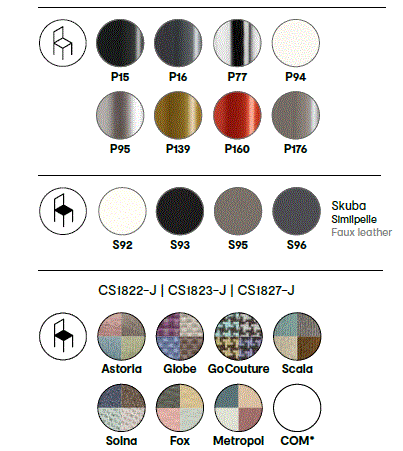 P15 P16 P77 P94

P95 P139 P160 P176

S92 S93 S95 S96

Skuba
Similpelle
Faux leather

CS1822-J | CS1823-J | CS1827-J

Astoria Globe GoCouture Scala

Solna Fox Metropol COM*